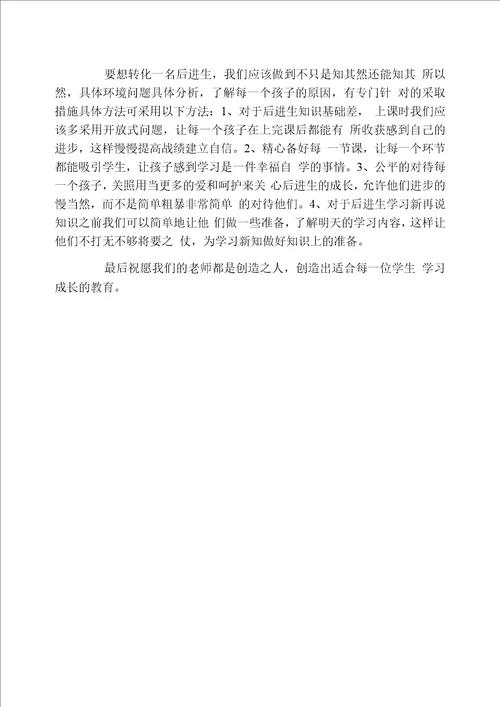 要想转化一名后进生，我们应该做到不只是知其然还能知其 所以然，具体环境问题具体分析，了解每一个孩子的原因，有专门针 对的采取措施具体方法可采用以下方法：1、对于后进生知识基础差， 上课时我们应该多采用开放式问题，让每一个孩子在上完课后都能有 所收获感到自己的进步，这样慢慢提高战绩建立自信。2、精心备好每 一节课，让每一个环节都能吸引学生，让孩子感到学习是一件幸福自 学的事情。3、公平的对待每一个孩子，关照用当更多的爱和呵护来关 心后进生的成长，允许他们进步的慢当然，而不是简单粗暴非常简单 的对待他们。4、对于后进生学习新再说知识之前我们可以简单地让他 们做一些准备，了解明天的学习内容，这样让他们不打无不够将要之 仗，为学习新知做好知识上的准备。

最后祝愿我们的老师都是创造之人，创造出适合每一位学生 学习成长的教育。